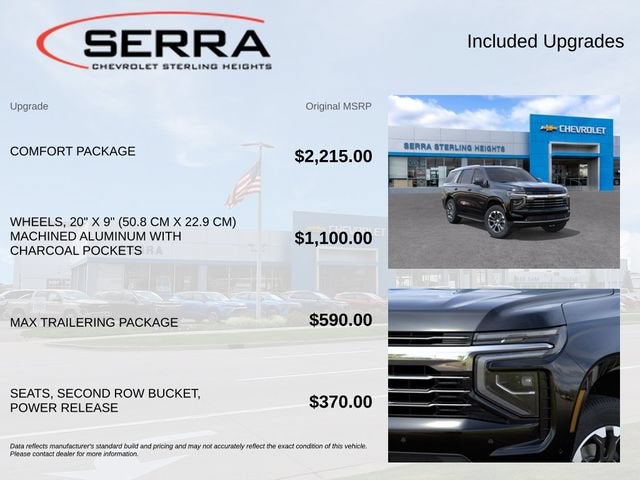 SERRA
CHEVROLET STERLING HEIGHTS

Included Upgrades

Upgrade

Original MSRP

COMFORT PACKAGE

$2,215.00

WHEELS, 20" X 9" (50.8 CM X 22.9 CM) MACHINED ALUMINUM WITH CHARCOAL POCKETS

$1,100.00

MAX TRAILERING PACKAGE

$590.00

SEATS, SECOND ROW BUCKET, POWER RELEASE

$370.00

Data reflects manufacturer's standard build and pricing and may not accurately reflect the exact condition of this vehicle. Please contact dealer for more information.

SERRA STERLING HEIGHTS
CHEVROLET